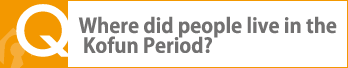 Q

Where did people live in the Kofun Period?